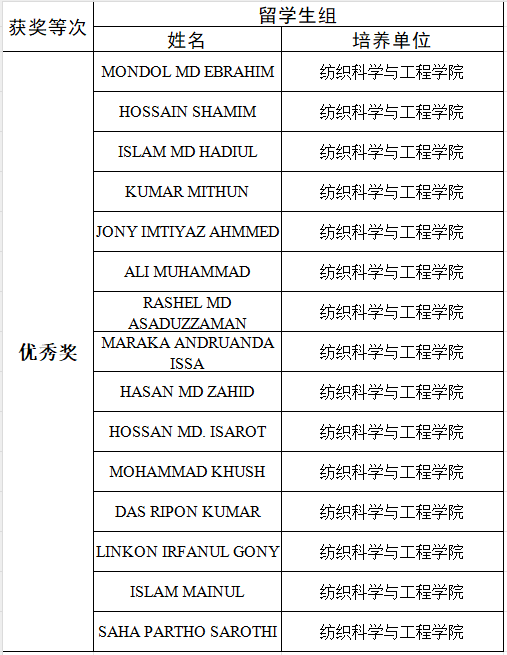 | 获奖等次 | 留学生组 | |
|---|---|---|
| | 姓名 | 培养单位 |
| 优秀奖 | MONDOL MD EBRAHIM | 纺织科学与工程学院 |
| | HOSSAIN SHAMIM | 纺织科学与工程学院 |
| | ISLAM MD HADIUL | 纺织科学与工程学院 |
| | KUMAR MITHUN | 纺织科学与工程学院 |
| | JONY IMTIYAZ AHMMED | 纺织科学与工程学院 |
| | ALI MUHAMMAD | 纺织科学与工程学院 |
| | RASHEL MD ASADUZZAMAN | 纺织科学与工程学院 |
| | MARAKA ANDRUANDA ISSA | 纺织科学与工程学院 |
| | HASAN MD ZAHID | 纺织科学与工程学院 |
| | HOSSAN MD. ISAROT | 纺织科学与工程学院 |
| | MOHAMMAD KHUSH | 纺织科学与工程学院 |
| | DAS RIPON KUMAR | 纺织科学与工程学院 |
| | LINKON IRFANUL GONY | 纺织科学与工程学院 |
| | ISLAM MAINUL | 纺织科学与工程学院 |
| | SAHA PARTHO SAROTHI | 纺织科学与工程学院 |